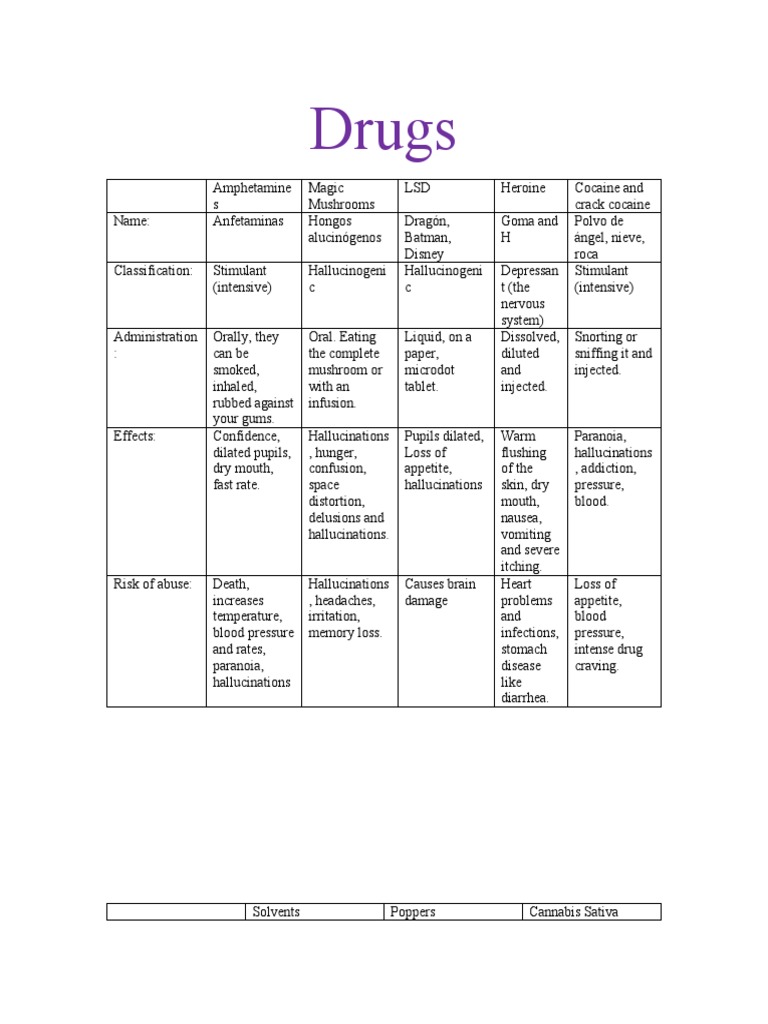 Drugs

| | Amphetamines | Magic Mushrooms | LSD | Heroine | Cocaine and crack cocaine |
|---|---|---|---|---|---|
| Name: | Anfetaminas | Hongos alucinógenos | Dragón, Batman, Disney | Goma and H | Polvo de ángel, nieve, roca |
| Classification: | Stimulant (intensive) | Hallucinogenic | Hallucinogenic | Depressant (the nervous system) | Stimulant (intensive) |
| Administration: | Orally, they can be smoked, inhaled, rubbed against your gums. | Oral. Eating the complete mushroom or with an infusion. | Liquid, on a paper, microdot tablet. | Dissolved, diluted and injected. | Snorting or sniffing it and injected. |
| Effects: | Confidence, dilated pupils, dry mouth, fast rate. | Hallucinations, hunger, confusion, space distortion, delusions and hallucinations. | Pupils dilated, Loss of appetite, hallucinations | Warm flushing of the skin, dry mouth, nausea, vomiting and severe itching. | Paranoia, hallucinations, addiction, pressure, blood. |
| Risk of abuse: | Death, increases temperature, blood pressure and rates, paranoia, hallucinations | Hallucinations, headaches, irritation, memory loss. | Causes brain damage | Heart problems and infections, stomach disease like diarrhea. | Loss of appetite, blood pressure, intense drug craving. |

| | Solvents | Poppers | Cannabis Sativa |
|---|---|---|---|